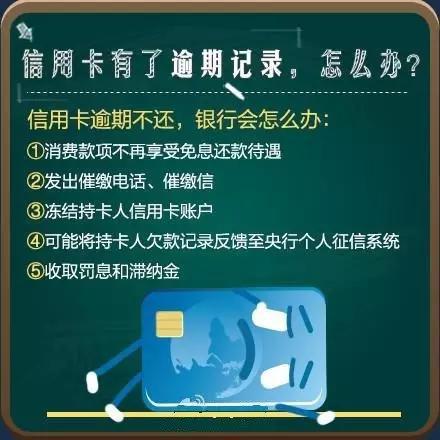 信用卡有了逾期记录，怎么办？

信用卡逾期不还，银行会怎么办：

①消费款项不再享受免息还款待遇

②发出催缴电话、催缴信

③冻结持卡人信用卡账户

④可能将持卡人欠款记录反馈至央行个人征信系统

⑤收取罚息和滞纳金